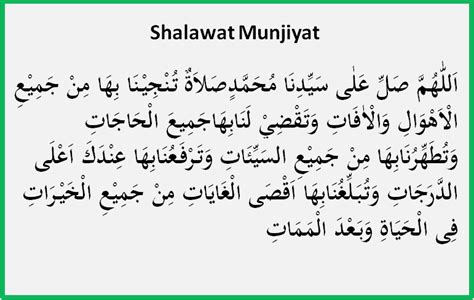 Shalawat Munjiyat

اَللّٰهُمَّ صَلِّ عَلٰى سَيِّدِنَا مُحَمَّدٍصَلاَةً تُنْجِيْنَا بِهَا مِنْ جَمِيْعِ الْاَهْوَالِ وَالْاٰفَاتِ وَتَقْضِيْ لَنَابِهَاجَمِيْعَ الْحَاجَاتِ وَتُطَهِّرُنَابِهَا مِنْ جَمِيْعِ السَّيِّئَاتِ وَتَرْفَعُنَابِهَا عِنْدَكَ اَعْلَى الدَّرَجَاتِ وَتُبَلِّغُنَابِهَا اَقْصَى الْغَايَاتِ مِنْ جَمِيْعِ الْخَيْرَاتِ فِى الْحَيَاةِ وَبَعْدَ الْمَمَاتِ